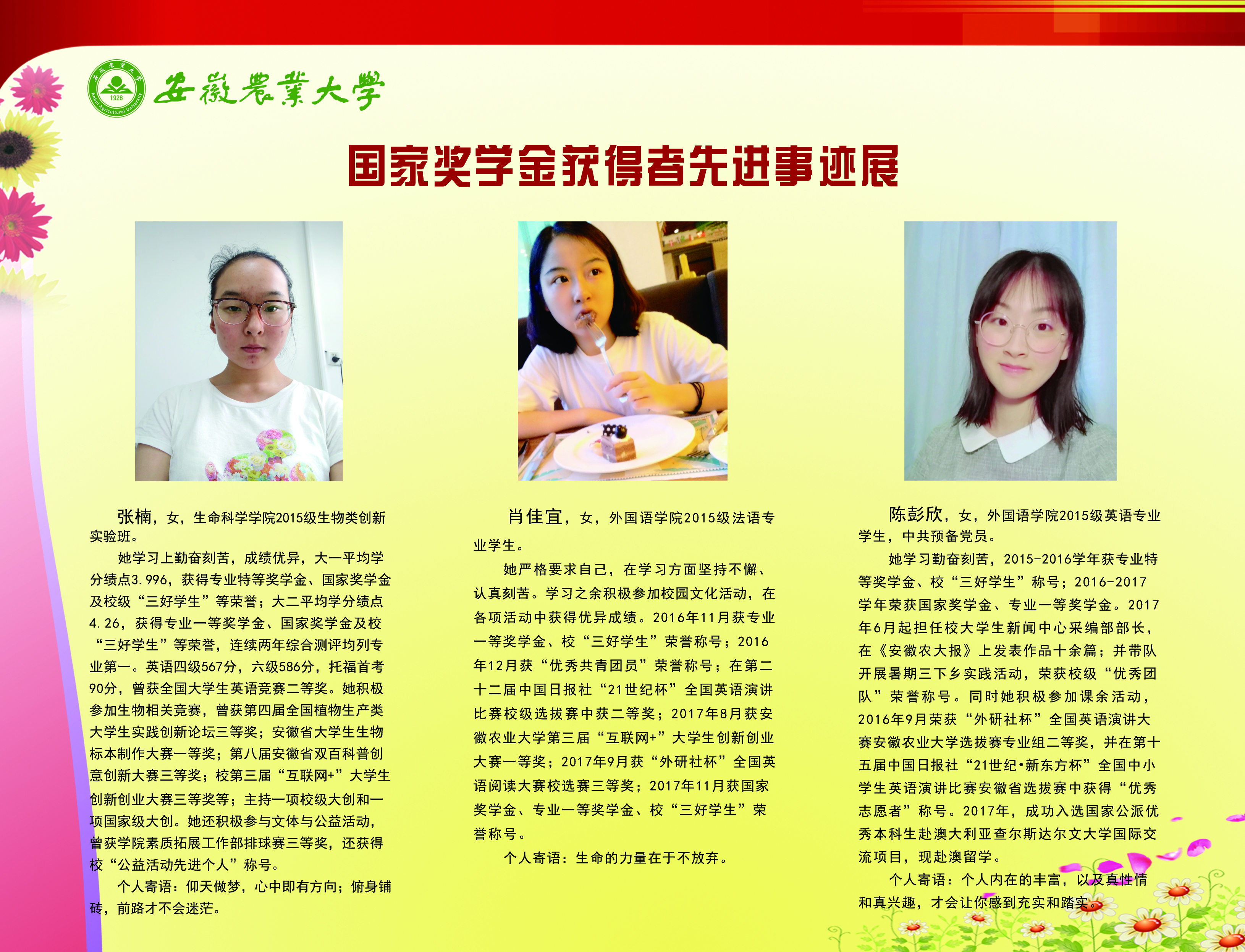 安徽農業大學

国家奖学金获得者先进事迹展

张楠，女，生命科学学院2015级生物类创新实验班。

她学习上勤奋刻苦，成绩优异，大一平均学分绩点3.996，获得专业特等奖学金、国家奖学金及校级“三好学生”等荣誉；大二平均学分绩点4.26，获得专业一等奖学金、国家奖学金及校“三好学生”等荣誉，连续两年综合测评均列专业第一。英语四级567分，六级586分，托福首考90分，曾获全国大学生英语竞赛二等奖。她积极参加生物相关竞赛，曾获第四届全国植物生产类大学生实践创新论坛三等奖；安徽省大学生生物标本制作大赛一等奖；第八届安徽省双百科普创意创新大赛三等奖；校第三届“互联网+”大学生创新创业大赛三等奖等；主持一项校级大创和一项国家级大创。她还积极参与文体与公益活动，曾获学院素质拓展工作部排球赛三等奖，还获得校“公益活动先进个人”称号。

个人寄语：仰天做梦，心中即有方向；俯身铺砖，前路才不会迷茫。

肖佳宜，女，外国语学院2015级法语专业学生。

她严格要求自己，在学习方面坚持不懈、认真刻苦。学习之余积极参加校园文化活动，在各项活动中获得优异成绩。2016年11月获专业一等奖学金、校“三好学生”荣誉称号；2016年12月获“优秀共青团员”荣誉称号；在第二十二届中国日报社“21世纪杯”全国英语演讲比赛校级选拔赛中获二等奖；2017年8月获安徽农业大学第三届“互联网+”大学生创新创业大赛一等奖；2017年9月获“外研社杯”全国英语阅读大赛校选赛三等奖；2017年11月获国家奖学金、专业一等奖学金、校“三好学生”荣誉称号。

个人寄语：生命的力量在于不放弃。

陈彭欣，女，外国语学院2015级英语专业学生，中共预备党员。

她学习勤奋刻苦，2015-2016学年获专业特等奖学金、校“三好学生”称号；2016-2017学年荣获国家奖学金、专业一等奖学金。2017年6月起担任校大学生新闻中心采编部部长，在《安徽农大报》上发表作品十余篇；并带队开展暑期三下乡实践活动，荣获校级“优秀团队”荣誉称号。同时她积极参加课余活动，2016年9月荣获“外研社杯”全国英语演讲大赛安徽农业大学选拔赛专业组二等奖，并在第十五届中国日报社“21世纪•新东方杯”全国中小学生英语演讲比赛安徽省选拔赛中获得“优秀志愿者”称号。2017年，成功入选国家公派优秀本科生赴澳大利亚查尔斯达尔文大学国际交流项目，现赴澳留学。

个人寄语：个人内在的丰富，以及真性情和真兴趣，才会让你感到充实和踏实。